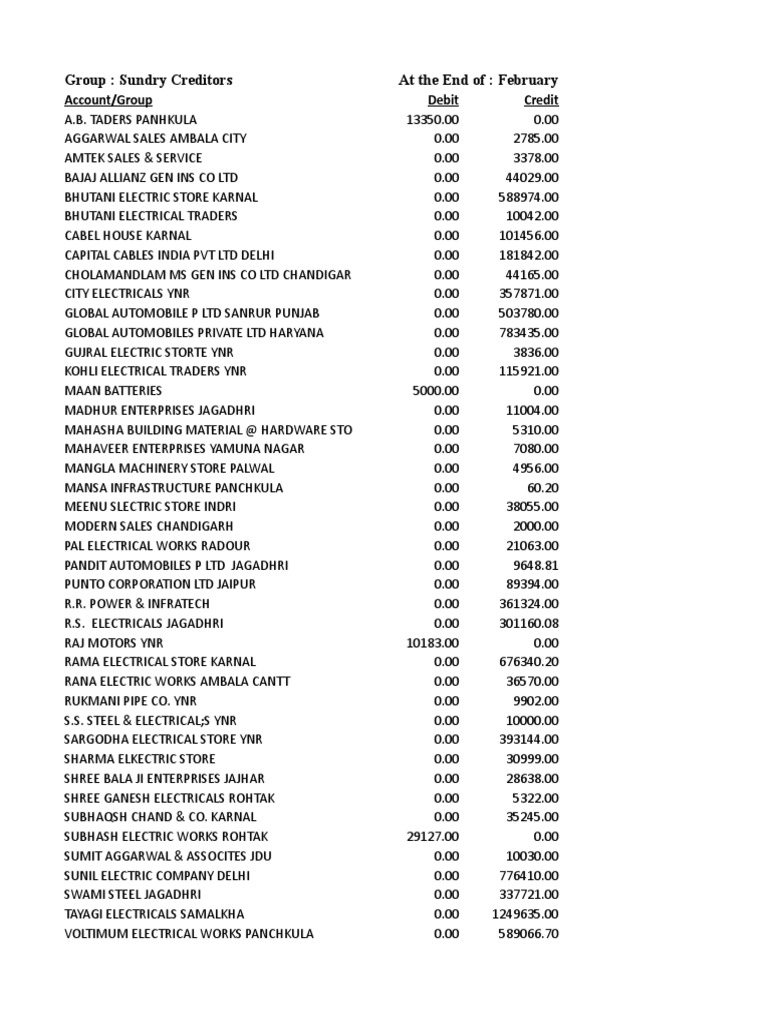 Group : Sundry Creditors At the End of : February

| Account/Group | Debit | Credit |
|---|---|---|
| A.B. TADERS PANHKULA | 13350.00 | 0.00 |
| AGGARWAL SALES AMBALA CITY | 0.00 | 2785.00 |
| AMTEK SALES & SERVICE | 0.00 | 3378.00 |
| BAJAJ ALLIANZ GEN INS CO LTD | 0.00 | 44029.00 |
| BHUTANI ELECTRIC STORE KARNAL | 0.00 | 588974.00 |
| BHUTANI ELECTRICAL TRADERS | 0.00 | 10042.00 |
| CABEL HOUSE KARNAL | 0.00 | 101456.00 |
| CAPITAL CABLES INDIA PVT LTD DELHI | 0.00 | 181842.00 |
| CHOLAMANDLAM MS GEN INS CO LTD CHANDIGAR | 0.00 | 44165.00 |
| CITY ELECTRICALS YNR | 0.00 | 357871.00 |
| GLOBAL AUTOMOBILE P LTD SANRUR PUNJAB | 0.00 | 503780.00 |
| GLOBAL AUTOMOBILES PRIVATE LTD HARYANA | 0.00 | 783435.00 |
| GUJRAL ELECTRIC STORTE YNR | 0.00 | 3836.00 |
| KOHLI ELECTRICAL TRADERS YNR | 0.00 | 115921.00 |
| MAAN BATTERIES | 5000.00 | 0.00 |
| MADHUR ENTERPRISES JAGADHRI | 0.00 | 11004.00 |
| MAHASHA BUILDING MATERIAL @ HARDWARE STO | 0.00 | 5310.00 |
| MAHAVEER ENTERPRISES YAMUNA NAGAR | 0.00 | 7080.00 |
| MANGLA MACHINERY STORE PALWAL | 0.00 | 4956.00 |
| MANSA INFRASTRUCTURE PANCHKULA | 0.00 | 60.20 |
| MEENU SLECTRIC STORE INDRI | 0.00 | 38055.00 |
| MODERN SALES CHANDIGARH | 0.00 | 2000.00 |
| PAL ELECTRICAL WORKS RADOUR | 0.00 | 21063.00 |
| PANDIT AUTOMOBILES P LTD JAGADHRI | 0.00 | 9648.81 |
| PUNTO CORPORATION LTD JAIPUR | 0.00 | 89394.00 |
| R.R. POWER & INFRATECH | 0.00 | 361324.00 |
| R.S. ELECTRICALS JAGADHRI | 0.00 | 301160.08 |
| RAJ MOTORS YNR | 10183.00 | 0.00 |
| RAMA ELECTRICAL STORE KARNAL | 0.00 | 676340.20 |
| RANA ELECTRIC WORKS AMBALA CANTT | 0.00 | 36570.00 |
| RUKMANI PIPE CO. YNR | 0.00 | 9902.00 |
| S.S. STEEL & ELECTRICAL;S YNR | 0.00 | 10000.00 |
| SARGODHA ELECTRICAL STORE YNR | 0.00 | 393144.00 |
| SHARMA ELKECTRIC STORE | 0.00 | 30999.00 |
| SHREE BALA JI ENTERPRISES JAJHAR | 0.00 | 28638.00 |
| SHREE GANESH ELECTRICALS ROHTAK | 0.00 | 5322.00 |
| SUBHAQSH CHAND & CO. KARNAL | 0.00 | 35245.00 |
| SUBHASH ELECTRIC WORKS ROHTAK | 29127.00 | 0.00 |
| SUMIT AGGARWAL & ASSOCITES JDU | 0.00 | 10030.00 |
| SUNIL ELECTRIC COMPANY DELHI | 0.00 | 776410.00 |
| SWAMI STEEL JAGADHRI | 0.00 | 337721.00 |
| TAYAGI ELECTRICALS SAMALKHA | 0.00 | 1249635.00 |
| VOLTIMUM ELECTRICAL WORKS PANCHKULA | 0.00 | 589066.70 |